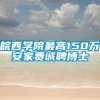 皖西学院最高150万安家费诚聘博士